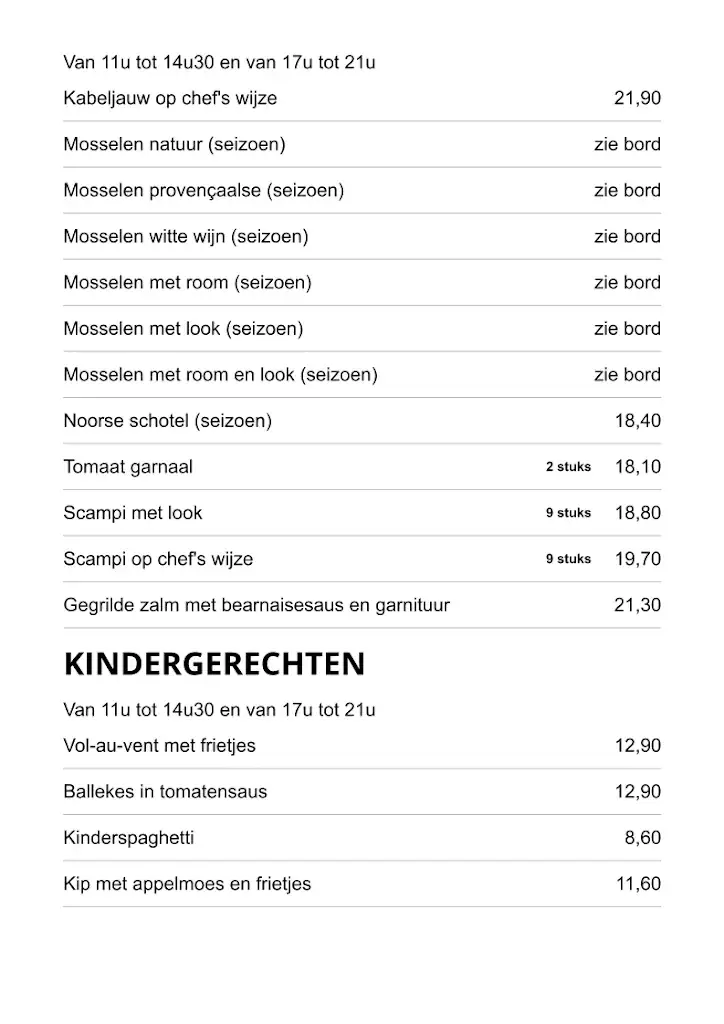 Van 11u tot 14u30 en van 17u tot 21u

| | | |
|---|---|---|
| Kabeljauw op chef's wijze | | 21,90 |
| Mosselen natuur (seizoen) | | zie bord |
| Mosselen provençaalse (seizoen) | | zie bord |
| Mosselen witte wijn (seizoen) | | zie bord |
| Mosselen met room (seizoen) | | zie bord |
| Mosselen met look (seizoen) | | zie bord |
| Mosselen met room en look (seizoen) | | zie bord |
| Noorse schotel (seizoen) | | 18,40 |
| Tomaat garnaal | 2 stuks | 18,10 |
| Scampi met look | 9 stuks | 18,80 |
| Scampi op chef's wijze | 9 stuks | 19,70 |
| Gegrilde zalm met bearnaisesaus en garnituur | | 21,30 |

KINDERGERECHTEN

Van 11u tot 14u30 en van 17u tot 21u

| | |
|---|---|
| Vol-au-vent met frietjes | 12,90 |
| Ballekes in tomatensaus | 12,90 |
| Kinderspaghetti | 8,60 |
| Kip met appelmoes en frietjes | 11,60 |